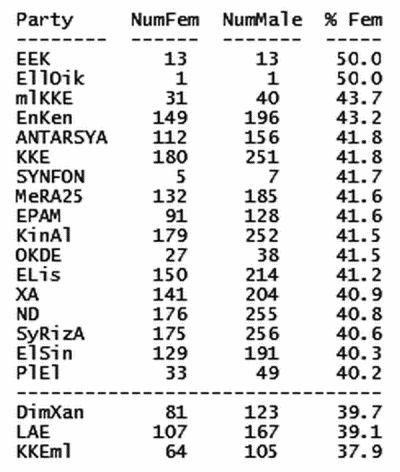 | Party | NumFem | NumMale | % Fem |
|---|---|---|---|
| EEK | 13 | 13 | 50.0 |
| EllOik | 1 | 1 | 50.0 |
| mlKKE | 31 | 40 | 43.7 |
| EnKen | 149 | 196 | 43.2 |
| ANTARSYA | 112 | 156 | 41.8 |
| KKE | 180 | 251 | 41.8 |
| SYNFON | 5 | 7 | 41.7 |
| MeRA25 | 132 | 185 | 41.6 |
| EPAM | 91 | 128 | 41.6 |
| KinAl | 179 | 252 | 41.5 |
| OKDE | 27 | 38 | 41.5 |
| ELis | 150 | 214 | 41.2 |
| XA | 141 | 204 | 40.9 |
| ND | 176 | 255 | 40.8 |
| SyRizA | 175 | 256 | 40.6 |
| ElSin | 129 | 191 | 40.3 |
| PlEl | 33 | 49 | 40.2 |
| DimXan | 81 | 123 | 39.7 |
| LAE | 107 | 167 | 39.1 |
| KKEml | 64 | 105 | 37.9 |